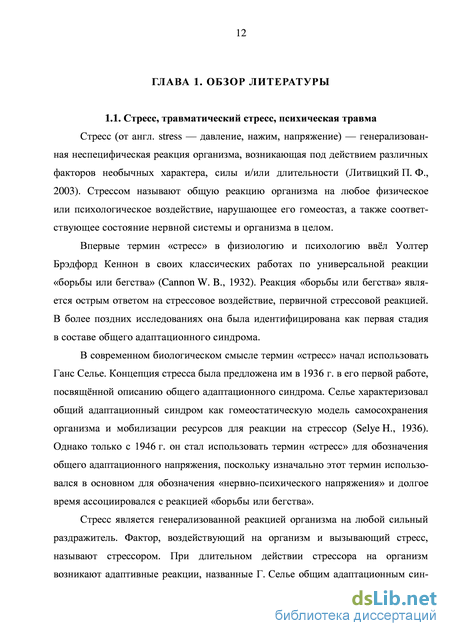 12

ГЛАВА 1. ОБЗОР ЛИТЕРАТУРЫ

1.1. Стресс, травматический стресс, психическая травма

Стресс (от англ. stress — давление, нажим, напряжение) — генерализованная неспецифическая реакция организма, возникающая под действием различных факторов необычных характера, силы и/или длительности (Литвицкий П. Ф., 2003). Стрессом называют общую реакцию организма на любое физическое или психологическое воздействие, нарушающее его гомеостаз, а также соответствующее состояние нервной системы и организма в целом.

Впервые термин «стресс» в физиологию и психологию ввёл Уолтер Брэдфорд Кеннон в своих классических работах по универсальной реакции «борьбы или бегства» (Cannon W. B., 1932). Реакция «борьбы или бегства» является острым ответом на стрессовое воздействие, первичной стрессовой реакцией. В более поздних исследованиях она была идентифицирована как первая стадия в составе общего адаптационного синдрома.

В современном биологическом смысле термин «стресс» начал использовать Ганс Селье. Концепция стресса была предложена им в 1936 г. в его первой работе, посвящённой описанию общего адаптационного синдрома. Селье характеризовал общий адаптационный синдром как гомеостатическую модель самосохранения организма и мобилизации ресурсов для реакции на стрессор (Selye H., 1936). Однако только с 1946 г. он стал использовать термин «стресс» для обозначения общего адаптационного напряжения, поскольку изначально этот термин использовался в основном для обозначения «нервно-психического напряжения» и долгое время ассоциировался с реакцией «борьбы или бегства».

Стресс является генерализованной реакцией организма на любой сильный раздражитель. Фактор, воздействующий на организм и вызывающий стресс, называют стрессором. При длительном действии стрессора на организм возникают адаптивные реакции, названные Г. Селье общим адаптационным син-

dsLib.net
библиотека диссертаций